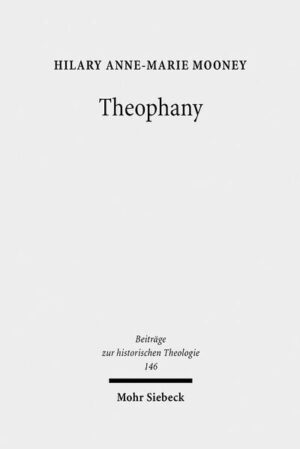 HILARY ANNE-MARIE MOONEY

Theophany

Beiträge zur historischen Theologie 146

Mohr Siebeck